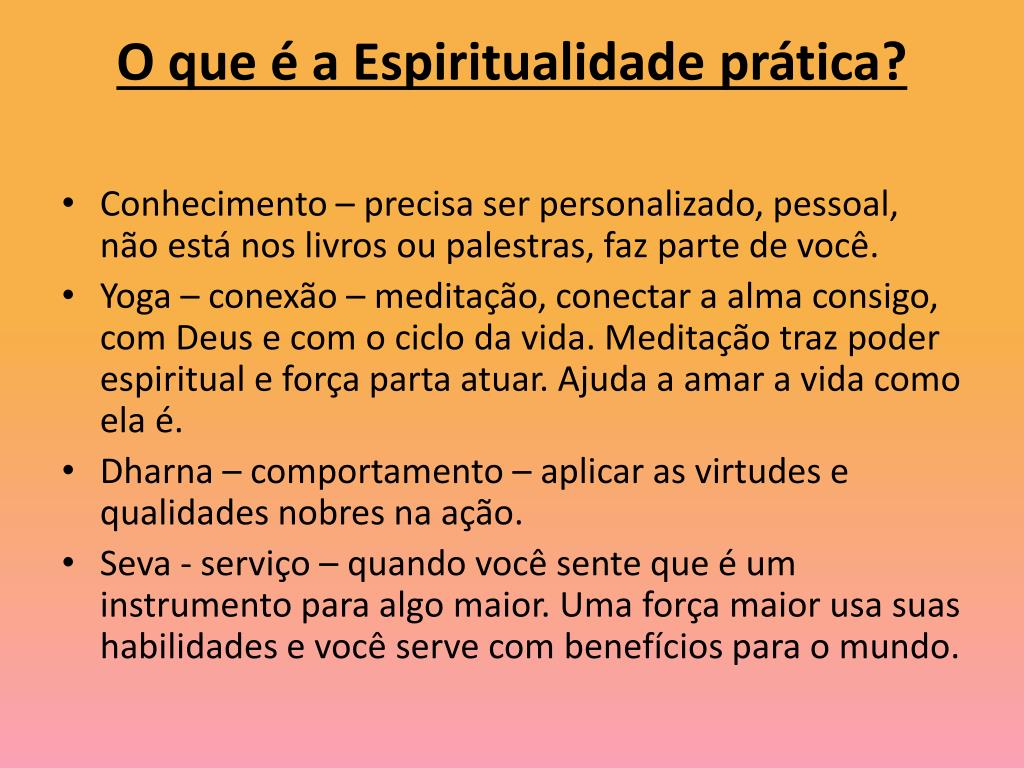 O que é a Espiritualidade prática?

• Conhecimento – precisa ser personalizado, pessoal, não está nos livros ou palestras, faz parte de você.
• Yoga – conexão – meditação, conectar a alma consigo, com Deus e com o ciclo da vida. Meditação traz poder espiritual e força parta atuar. Ajuda a amar a vida como ela é.
• Dharna – comportamento – aplicar as virtudes e qualidades nobres na ação.
• Seva - serviço – quando você sente que é um instrumento para algo maior. Uma força maior usa suas habilidades e você serve com benefícios para o mundo.